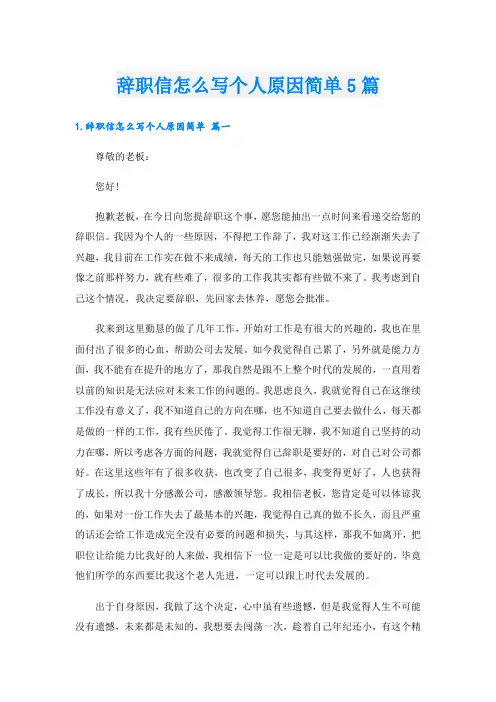 辞职信怎么写个人原因简单5篇

1.辞职信怎么写个人原因简单 篇一

尊敬的老板：

您好！

抱歉老板，在今日向您提辞职这个事，愿您能抽出一点时间来看递交给您的辞职信。我因为个人的一些原因，不得把工作辞了，我对这工作已经渐渐失去了兴趣，我目前在工作实在做不来成绩，每天的工作也只能勉强做完，如果说再要像之前那样努力，就有些难了，很多的工作我其实都有些做不来了。我考虑到自己这个情况，我决定要辞职，先回家去休养，愿您会批准。

我来到这里勤恳的做了几年工作，开始对工作是有很大的兴趣的，我也在里面付出了很多的心血，帮助公司去发展。如今我觉得自己累了，另外就是能力方面，我不能有在提升的地方了，那我自然是跟不上整个时代的发展的，一直用着以前的知识是无法应对未来工作的问题的。我思虑良久，我就觉得自己在这继续工作没有意义了，我不知道自己的方向在哪，也不知道自己要去做什么，每天都是做的一样的工作，我有些厌倦了。我觉得工作很无聊，我不知道自己坚持的动力在哪，所以考虑各方面的问题，我就觉得自己辞职是要好的，对自己对公司都好。在这里这些年有了很多收获，也改变了自己很多，我变得更好了，人也获得了成长，所以我十分感激公司，感激领导您。我相信老板，您肯定是可以体谅我的，如果对一份工作失去了最基本的兴趣，我觉得自己真的做不长久，而且严重的话还会给工作造成完全没有必要的问题和损失，与其这样，那我不如离开，把职位让给能力比我好的人来做，我相信下一位一定是可以比我做的要好的，毕竟他们所学的东西要比我这个老人先进，一定可以跟上时代去发展的。

出于自身原因，我做了这个决定，心中虽有些遗憾，但是我觉得人生不可能没有遗憾，未来都是未知的，我想要去闯荡一次，趁着自己年纪还小，有这个精